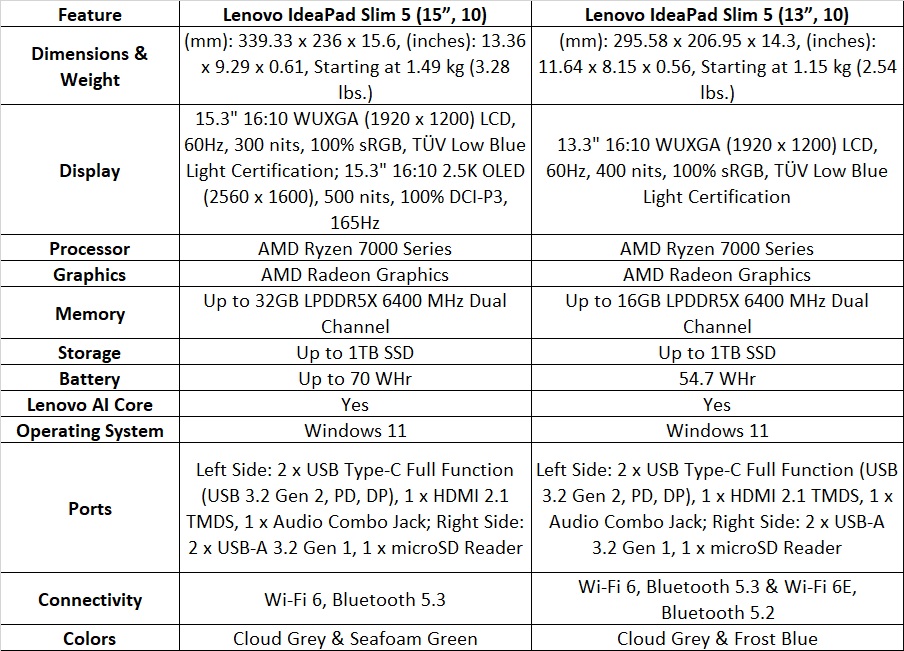 | Feature | Lenovo IdeaPad Slim 5 (15”, 10) | Lenovo IdeaPad Slim 5 (13”, 10) |
|---|---|---|
| Dimensions & Weight | (mm): 339.33 x 236 x 15.6, (inches): 13.36 x 9.29 x 0.61, Starting at 1.49 kg (3.28 lbs.) | (mm): 295.58 x 206.95 x 14.3, (inches): 11.64 x 8.15 x 0.56, Starting at 1.15 kg (2.54 lbs.) |
| Display | 15.3" 16:10 WUXGA (1920 x 1200) LCD, 60Hz, 300 nits, 100% sRGB, TÜV Low Blue Light Certification; 15.3" 16:10 2.5K OLED (2560 x 1600), 500 nits, 100% DCI-P3, 165Hz | 13.3" 16:10 WUXGA (1920 x 1200) LCD, 60Hz, 400 nits, 100% sRGB, TÜV Low Blue Light Certification |
| Processor | AMD Ryzen 7000 Series | AMD Ryzen 7000 Series |
| Graphics | AMD Radeon Graphics | AMD Radeon Graphics |
| Memory | Up to 32GB LPDDR5X 6400 MHz Dual Channel | Up to 16GB LPDDR5X 6400 MHz Dual Channel |
| Storage | Up to 1TB SSD | Up to 1TB SSD |
| Battery | Up to 70 WHr | 54.7 WHr |
| Lenovo AI Core | Yes | Yes |
| Operating System | Windows 11 | Windows 11 |
| Ports | Left Side: 2 x USB Type-C Full Function (USB 3.2 Gen 2, PD, DP), 1 x HDMI 2.1 TMDS, 1 x Audio Combo Jack; Right Side: 2 x USB-A 3.2 Gen 1, 1 x microSD Reader | Left Side: 2 x USB Type-C Full Function (USB 3.2 Gen 2, PD, DP), 1 x HDMI 2.1 TMDS, 1 x Audio Combo Jack; Right Side: 2 x USB-A 3.2 Gen 1, 1 x microSD Reader |
| Connectivity | Wi-Fi 6, Bluetooth 5.3 | Wi-Fi 6, Bluetooth 5.3 & Wi-Fi 6E, Bluetooth 5.2 |
| Colors | Cloud Grey & Seafoam Green | Cloud Grey & Frost Blue |